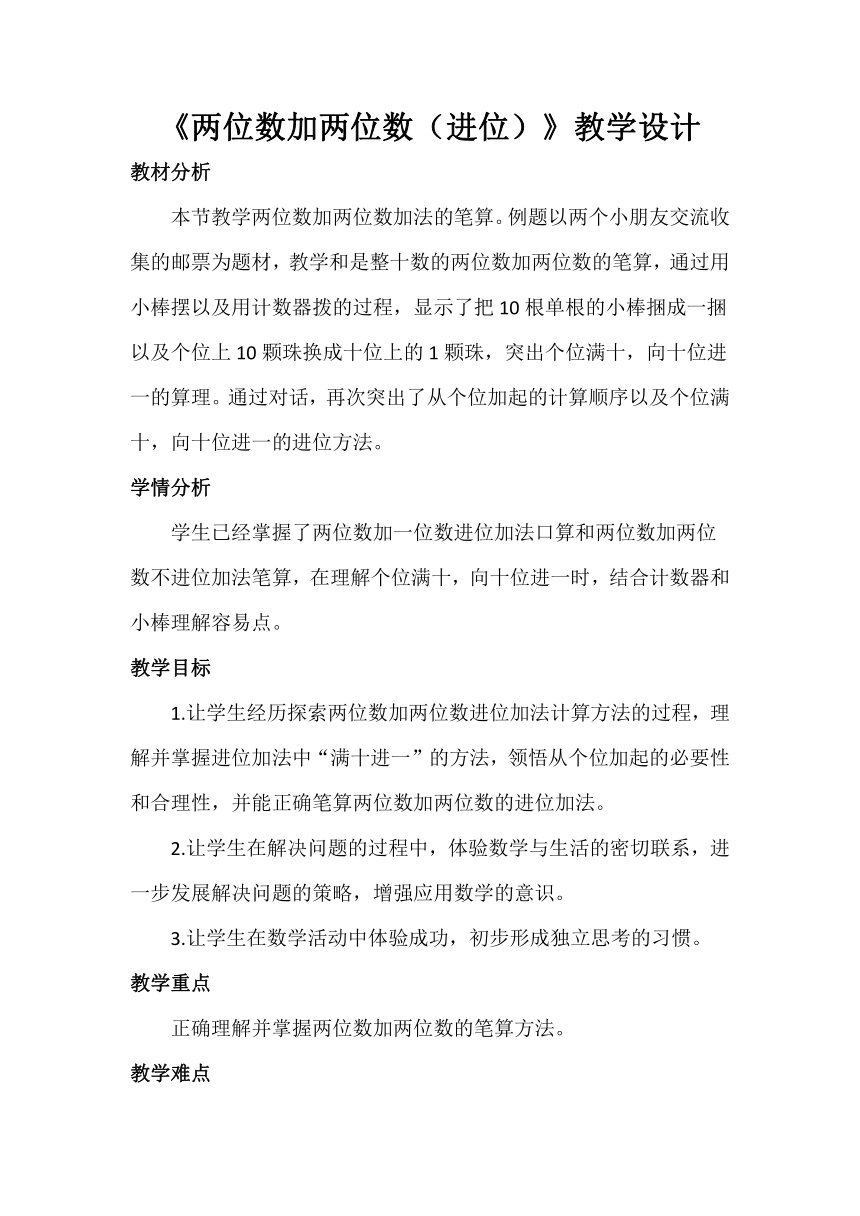 《两位数加两位数（进位）》教学设计

教材分析

本节教学两位数加两位数加法的笔算。例题以两个小朋友交流收集的邮票为题材，教学和是整十数的两位数加两位数的笔算，通过用小棒摆以及用计数器拨的过程，显示了把10根单根的小棒捆成一捆以及个位上10颗珠换成十位上的1颗珠，突出个位满十，向十位进一的算理。通过对话，再次突出了从个位加起的计算顺序以及个位满十，向十位进一的进位方法。

学情分析

学生已经掌握了两位数加一位数进位加法口算和两位数加两位数不进位加法笔算，在理解个位满十，向十位进一时，结合计数器和小棒理解容易点。

教学目标

1.让学生经历探索两位数加两位数进位加法计算方法的过程，理解并掌握进位加法中“满十进一”的方法，领悟从个位加起的必要性和合理性，并能正确笔算两位数加两位数的进位加法。

2.让学生在解决问题的过程中，体验数学与生活的密切联系，进一步发展解决问题的策略，增强应用数学的意识。

3.让学生在数学活动中体验成功，初步形成独立思考的习惯。

教学重点

正确理解并掌握两位数加两位数的笔算方法。

教学难点